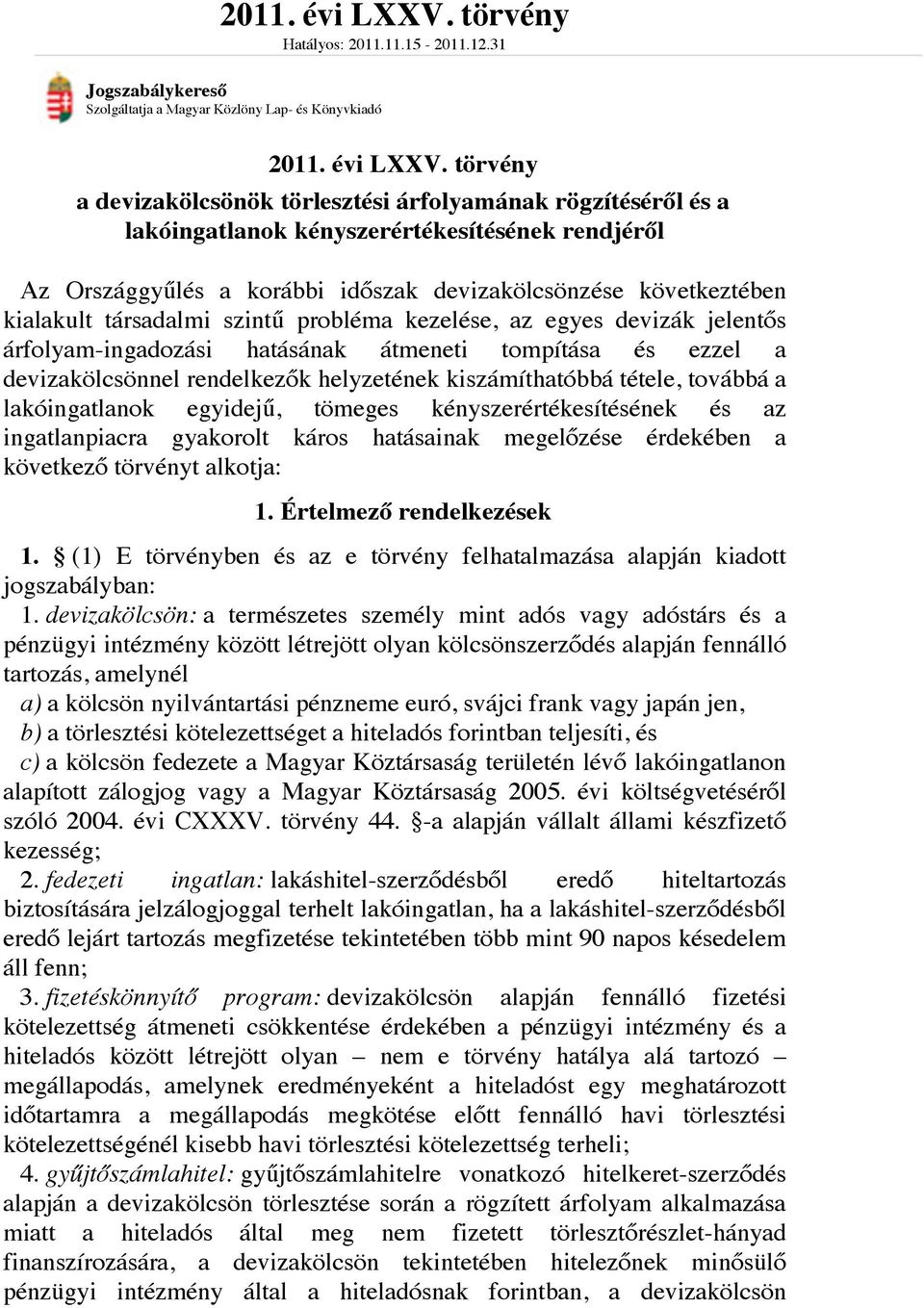 2011. évi LXXV. törvény
Hatályos: 2011.11.15 - 2011.12.31

Jogszabálykereső
Szolgáltatja a Magyar Közlöny Lap- és Könyvkiadó

2011. évi LXXV. törvény
a devizakölcsönök törlesztési árfolyamának rögzítéséről és a lakóingatlanok kényszerértékesítésének rendjéről

Az Országgyűlés a korábbi időszak devizakölcsönzése következtében kialakult társadalmi szintű probléma kezelése, az egyes devizák jelentős árfolyam-ingadozási hatásának átmeneti tompítása és ezzel a devizakölcsönnel rendelkezők helyzetének kiszámíthatóbbá tétele, továbbá a lakóingatlanok egyidejű, tömeges kényszerértékesítésének és az ingatlanpiacra gyakorolt káros hatásainak megelőzése érdekében a következő törvényt alkotja:

1. Értelmező rendelkezések

1. § (1) E törvényben és az e törvény felhatalmazása alapján kiadott jogszabályban:
1. devizakölcsön: a természetes személy mint adós vagy adóstárs és a pénzügyi intézmény között létrejött olyan kölcsönszerződés alapján fennálló tartozás, amelynél
a) a kölcsön nyilvántartási pénzneme euró, svájci frank vagy japán jen,
b) a törlesztési kötelezettséget a hiteladós forintban teljesíti, és
c) a kölcsön fedezete a Magyar Köztársaság területén lévő lakóingatlanon alapított zálogjog vagy a Magyar Köztársaság 2005. évi költségvetéséről szóló 2004. évi CXXXV. törvény 44. §-a alapján vállalt állami készfizető kezesség;
2. fedezeti ingatlan: lakáshitel-szerződésből eredő hiteltartozás biztosítására jelzálogjoggal terhelt lakóingatlan, ha a lakáshitel-szerződésből eredő lejárt tartozás megfizetése tekintetében több mint 90 napos késedelem áll fenn;
3. fizetéskönnyítő program: devizakölcsön alapján fennálló fizetési kötelezettség átmeneti csökkentése érdekében a pénzügyi intézmény és a hiteladós között létrejött olyan – nem e törvény hatálya alá tartozó – megállapodás, amelynek eredményeként a hiteladóst egy meghatározott időtartamra a megállapodás megkötése előtt fennálló havi törlesztési kötelezettségénél kisebb havi törlesztési kötelezettség terheli;
4. gyűjtőszámlahitel: gyűjtőszámlahitelre vonatkozó hitelkeret-szerződés alapján a devizakölcsön törlesztése során a rögzített árfolyam alkalmazása miatt a hiteladós által meg nem fizetett törlesztőrészlet-hányad finanszírozására, a devizakölcsön tekintetében hitelezőnek minősülő pénzügyi intézmény által a hiteladósnak forintban, a devizakölcsön